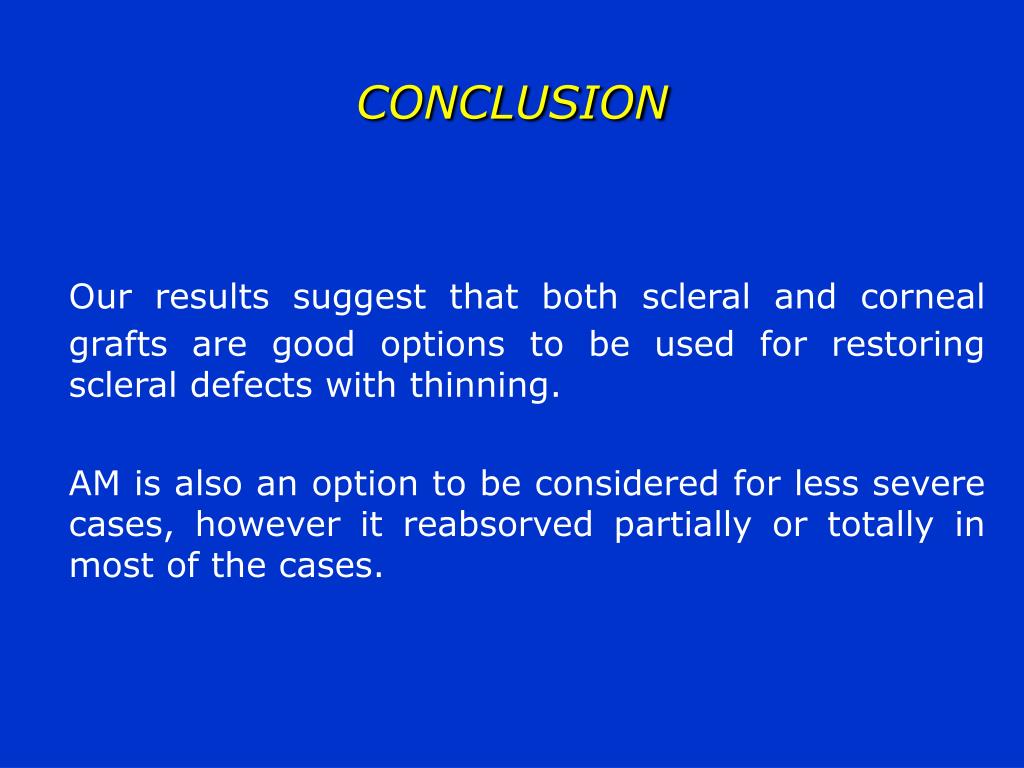 CONCLUSION

Our results suggest that both scleral and corneal grafts are good options to be used for restoring scleral defects with thinning.

AM is also an option to be considered for less severe cases, however it reabsorved partially or totally in most of the cases.